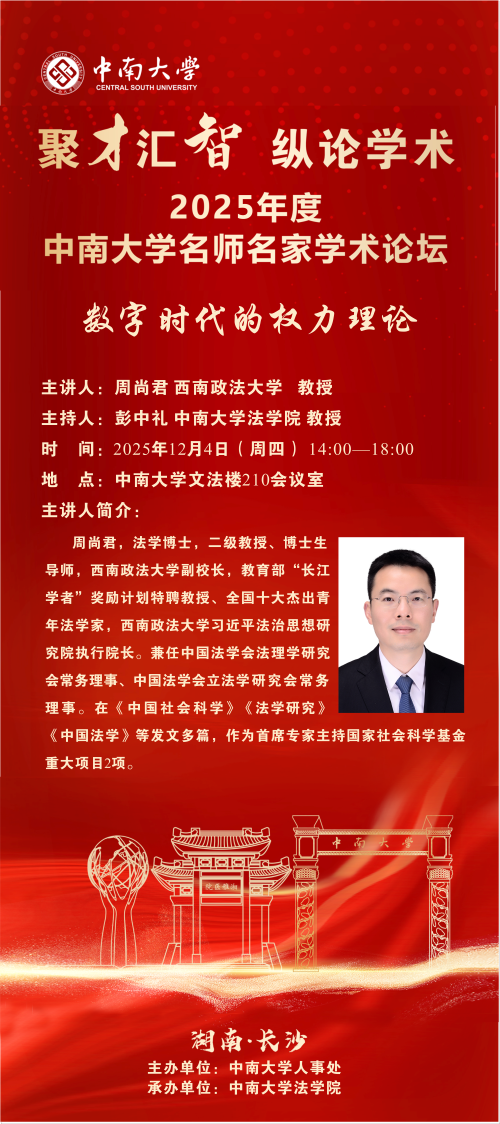 中南大学
CENTRAL SOUTH UNIVERSITY

聚才汇智 纵论学术

2025年度
中南大学名师名家学术论坛

数字时代的权力理论

主讲人：周尚君 西南政法大学 教授
主持人：彭中礼 中南大学法学院 教授
时 间：2025年12月4日（周四）14:00—18:00
地 点：中南大学文法楼210会议室
主讲人简介：

周尚君，法学博士，二级教授、博士生导师，西南政法大学副校长，教育部“长江学者”奖励计划特聘教授、全国十大杰出青年法学家，西南政法大学习近平法治思想研究院执行院长。兼任中国法学会法理学研究会常务理事、中国法学会立法学研究会常务理事。在《中国社会科学》《法学研究》《中国法学》等发文多篇，作为首席专家主持国家社会科学基金重大项目2项。

中南大学

湖南·长沙
主办单位：中南大学人事处
承办单位：中南大学法学院